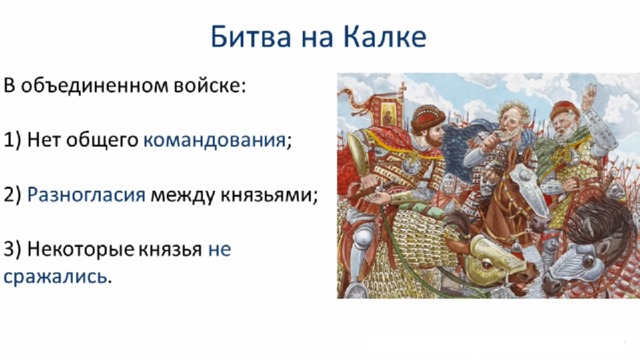 Битва на Калке

В объединенном войске:

1) Нет общего командования;

2) Разногласия между князьями;

3) Некоторые князья не сражались.